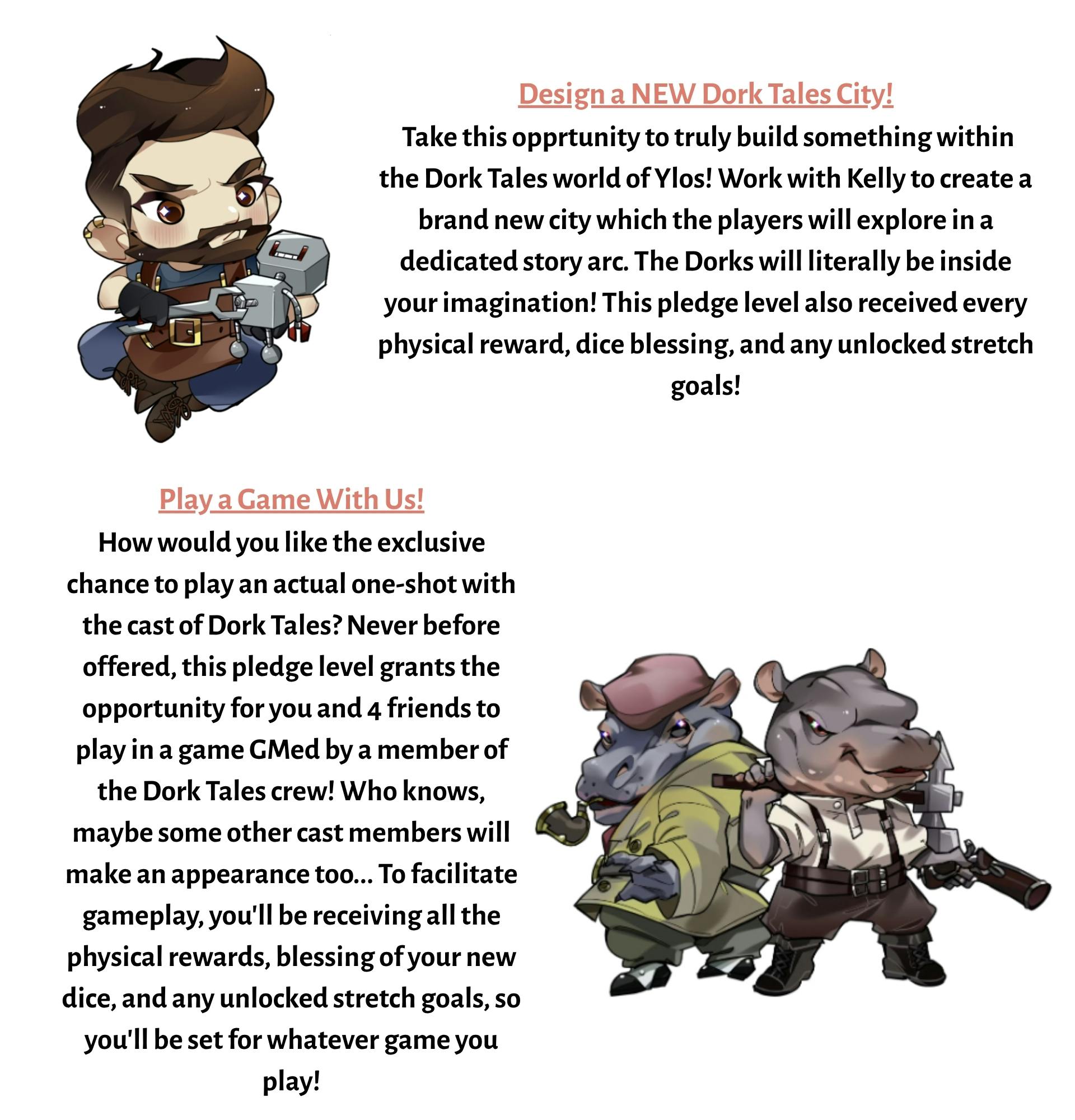 Design a NEW Dork Tales City!
Take this opprtunity to truly build something within the Dork Tales world of Ylos! Work with Kelly to create a brand new city which the players will explore in a dedicated story arc. The Dorks will literally be inside your imagination! This pledge level also received every physical reward, dice blessing, and any unlocked stretch goals!

Play a Game With Us!
How would you like the exclusive chance to play an actual one-shot with the cast of Dork Tales? Never before offered, this pledge level grants the opportunity for you and 4 friends to play in a game GMed by a member of the Dork Tales crew! Who knows, maybe some other cast members will make an appearance too... To facilitate gameplay, you'll be receiving all the physical rewards, blessing of your new dice, and any unlocked stretch goals, so you'll be set for whatever game you play!